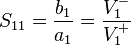 $S_{11} = \frac{b_1}{a_1} = \frac{V_1^-}{V_1^+}$